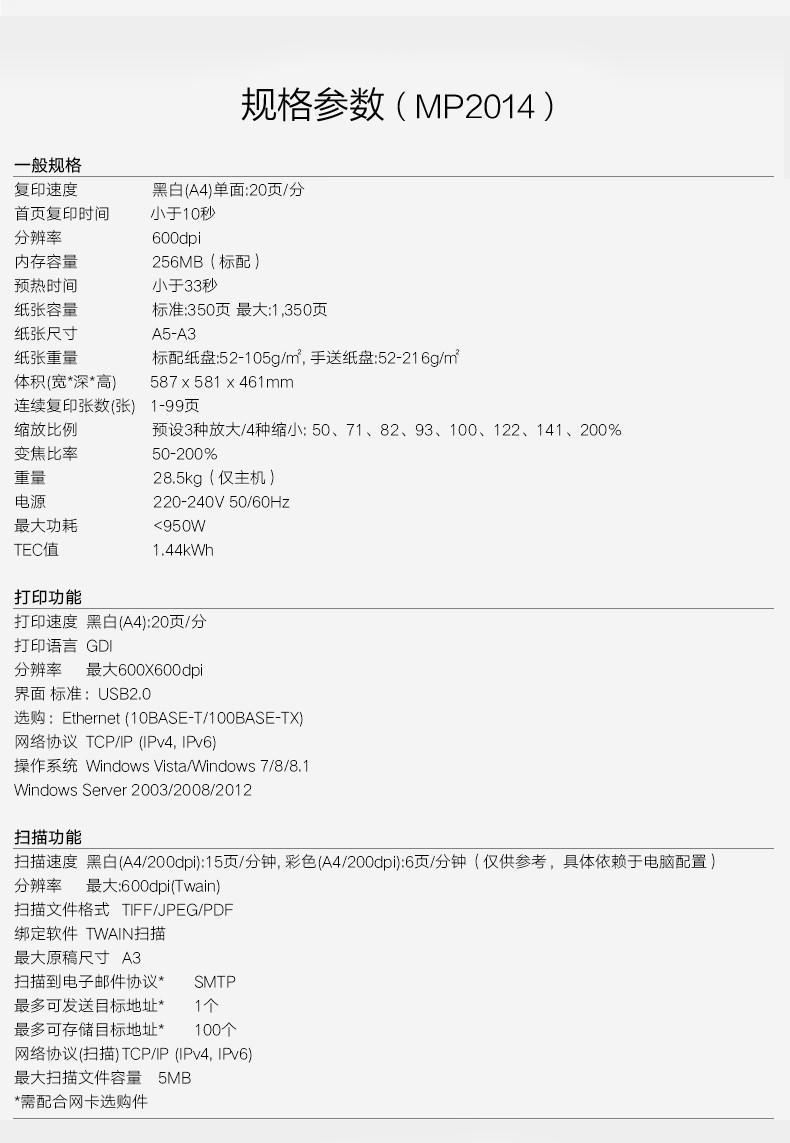 规格参数（MP2014）

一般规格

| | |
|---|---|
| 复印速度 | 黑白(A4)单面:20页/分 |
| 首页复印时间 | 小于10秒 |
| 分辨率 | 600dpi |
| 内存容量 | 256MB（标配） |
| 预热时间 | 小于33秒 |
| 纸张容量 | 标准:350页 最大:1,350页 |
| 纸张尺寸 | A5-A3 |
| 纸张重量 | 标配纸盘:52-105g/㎡, 手送纸盘:52-216g/㎡ |
| 体积(宽*深*高) | 587 x 581 x 461mm |
| 连续复印张数(张) | 1-99页 |
| 缩放比例 | 预设3种放大/4种缩小: 50、71、82、93、100、122、141、200% |
| 变焦比率 | 50-200% |
| 重量 | 28.5kg（仅主机） |
| 电源 | 220-240V 50/60Hz |
| 最大功耗 | <950W |
| TEC值 | 1.44kWh |

打印功能

打印速度 黑白(A4):20页/分
打印语言 GDI
分辨率 最大600X600dpi
界面 标准：USB2.0
选购：Ethernet (10BASE-T/100BASE-TX)
网络协议 TCP/IP (IPv4, IPv6)
操作系统 Windows Vista/Windows 7/8/8.1
Windows Server 2003/2008/2012

扫描功能

扫描速度 黑白(A4/200dpi):15页/分钟, 彩色(A4/200dpi):6页/分钟（仅供参考，具体依赖于电脑配置）
分辨率 最大:600dpi(Twain)
扫描文件格式 TIFF/JPEG/PDF
绑定软件 TWAIN扫描
最大原稿尺寸 A3
扫描到电子邮件协议* SMTP
最多可发送目标地址* 1个
最多可存储目标地址* 100个
网络协议(扫描) TCP/IP (IPv4, IPv6)
最大扫描文件容量 5MB
*需配合网卡选购件